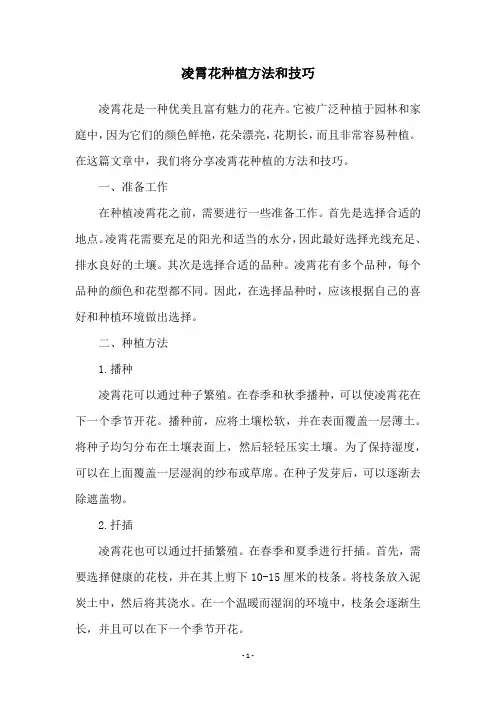 凌霄花种植方法和技巧

凌霄花是一种优美且富有魅力的花卉。它被广泛种植于园林和家庭中，因为它们的颜色鲜艳，花朵漂亮，花期长，而且非常容易种植。在这篇文章中，我们将分享凌霄花种植的方法和技巧。

一、准备工作

在种植凌霄花之前，需要进行一些准备工作。首先是选择合适的地点。凌霄花需要充足的阳光和适当的水分，因此最好选择光线充足、排水良好的土壤。其次是选择合适的品种。凌霄花有多个品种，每个品种的颜色和花型都不同。因此，在选择品种时，应该根据自己的喜好和种植环境做出选择。

二、种植方法

1.播种

凌霄花可以通过种子繁殖。在春季和秋季播种，可以使凌霄花在下一个季节开花。播种前，应将土壤松软，并在表面覆盖一层薄土。将种子均匀分布在土壤表面上，然后轻轻压实土壤。为了保持湿度，可以在上面覆盖一层湿润的纱布或草席。在种子发芽后，可以逐渐去除遮盖物。

2.扦插

凌霄花也可以通过扦插繁殖。在春季和夏季进行扦插。首先，需要选择健康的花枝，并在其上剪下 10-15 厘米的枝条。将枝条放入泥炭土中，然后将其浇水。在一个温暖而湿润的环境中，枝条会逐渐生长，并且可以在下一个季节开花。

- 1 -